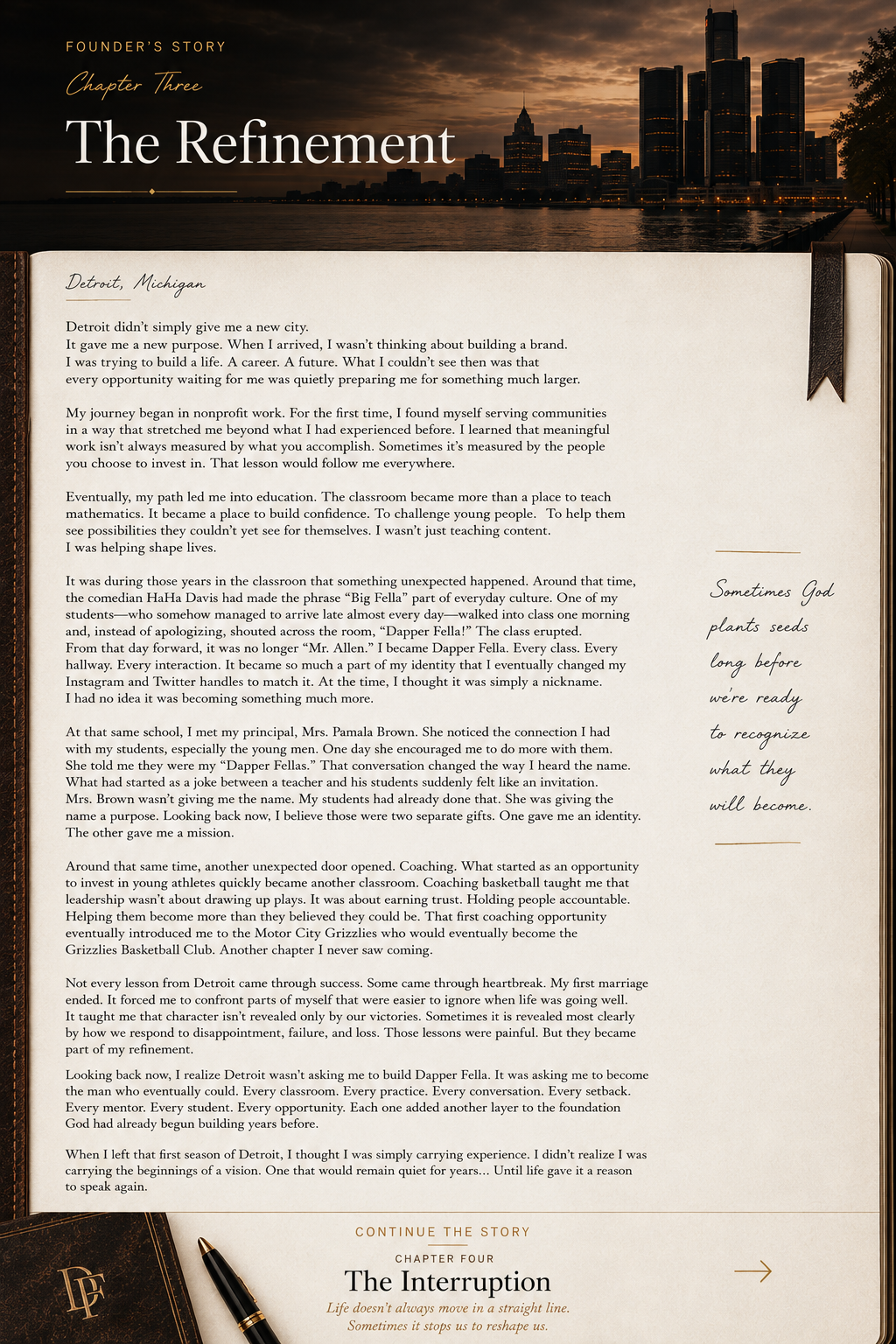 FOUNDER'S STORY

Chapter Three

The Refinement

Detroit, Michigan

Detroit didn't simply give me a new city. It gave me a new purpose. When I arrived, I wasn't thinking about building a brand. I was trying to build a life. A career. A future. What I couldn't see then was that every opportunity waiting for me was quietly preparing me for something much larger.

My journey began in nonprofit work. For the first time, I found myself serving communities in a way that stretched me beyond what I had experienced before. I learned that meaningful work isn't always measured by what you accomplish. Sometimes it's measured by the people you choose to invest in. That lesson would follow me everywhere.

Eventually, my path led me into education. The classroom became more than a place to teach mathematics. It became a place to build confidence. To challenge young people. To help them see possibilities they couldn't yet see for themselves. I wasn't just teaching content. I was helping shape lives.

It was during those years in the classroon that something unexpected happened. Around that time, the comedian HaHa Davis had made the phrase "Big Fella" part of everyday culture. One of my students—who somehow managed to arrive late almost every day—walked into class one morning and, instead of apologizing, shouted across the room, "Dapper Fella!" The class erupted. From that day forward, it was no longer "Mr. Allen." I became Dapper Fella. Every class. Every hallway. Every interaction. It became so much a part of my identity that I eventually changed my Instagram and Twitter handles to match it. At the time, I thought it was simply a nickname. I had no idea it was becoming something much more.

At that same school, I met my principal, Mrs. Pamala Brown. She noticed the connection I had with my students, especially the young men. One day she encouraged me to do more with them. She told me they were my "Dapper Fellas." That conversation changed the way I heard the name. What had started as a joke between a teacher and his students suddenly felt like an invitation. Mrs. Brown wasn't giving me the name. My students had already done that. She was giving the name a purpose. Looking back now, I believe those were two separate gifts. One gave me an identity. The other gave me a mission.

Around that same time, another unexpected door opened. Coaching. What started as an opportunity to invest in young athletes quickly became another classroom. Coaching basketball taught me that leadership wasn't about drawing up plays. It was about earning trust. Holding people accountable. Helping them become more than they believed they could be. That first coaching opportunity eventually introduced me to the Motor City Grizzlies who would eventually become the Grizzlies Basketball Club. Another chapter I never saw coming.

Not every lesson from Detroit came through success. Some came through heartbreak. My first marriage ended. It forced me to confront parts of myself that were easier to ignore when life was going well. It taught me that character isn't revealed only by our victories. Sometimes it is revealed most clearly by how we respond to disappointment, failure, and loss. Those lessons were painful. But they became part of my refinement.

Looking back now, I realize Detroit wasn't asking me to build Dapper Fella. It was asking me to become the man who eventually could. Every classroom. Every practice. Every conversation. Every setback. Every mentor. Every student. Every opportunity. Each one added another layer to the foundation God had already begun building years before.

When I left that first season of Detroit, I thought I was simply carrying experience. I didn't realize I was carrying the beginnings of a vision. One that would remain quiet for years... Until life gave it a reason to speak again.

Sometimes God plants seeds long before we're ready to recognize what they will become.

CONTINUE THE STORY

CHAPTER FOUR

The Interruption

Life doesn't always move in a straight line. Sometimes it stops us to reshape us.

DF